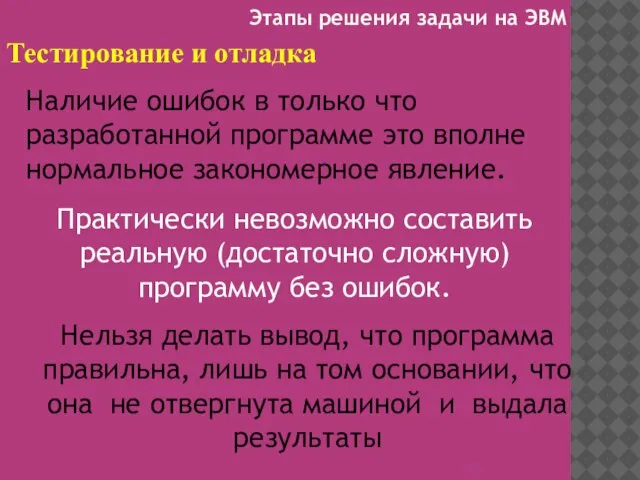 Этапы решения задачи на ЭВМ

Тестирование и отладка

Наличие ошибок в только что разработанной программе это вполне нормальное закономерное явление.

Практически невозможно составить реальную (достаточно сложную) программу без ошибок.

Нельзя делать вывод, что программа правильна, лишь на том основании, что она не отвергнута машиной и выдала результаты